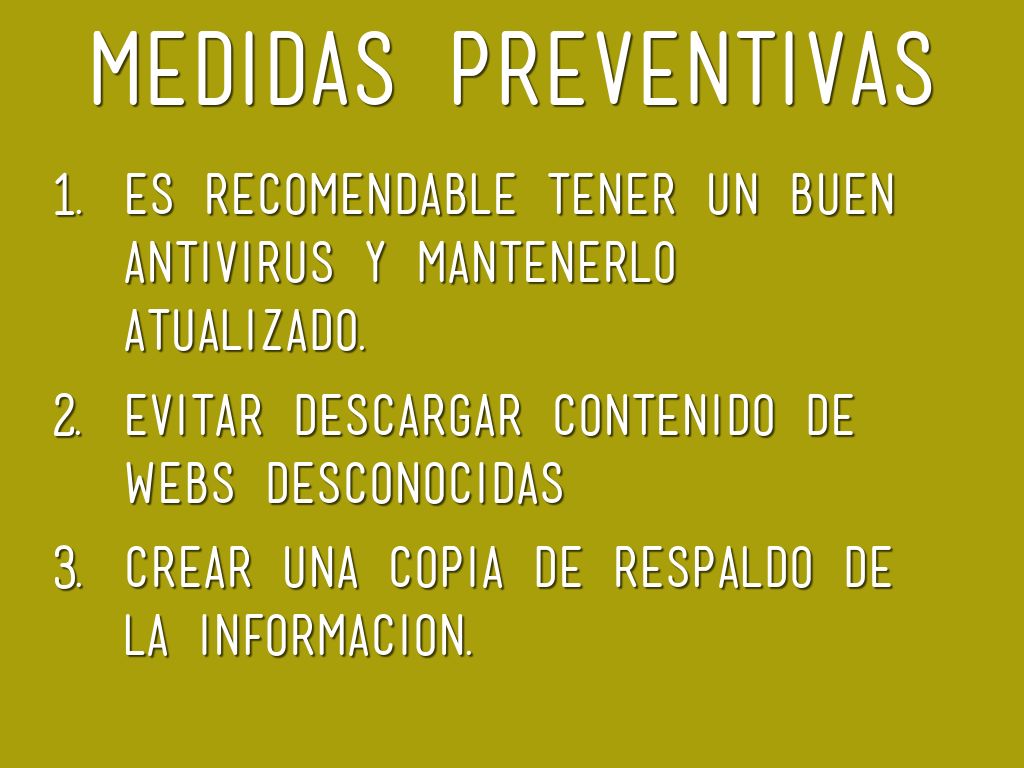 MEDIDAS PREVENTIVAS

1. ES RECOMENDABLE TENER UN BUEN ANTIVIRUS Y MANTENERLO ATUALIZADO.
2. EVITAR DESCARGAR CONTENIDO DE WEBS DESCONOCIDAS
3. CREAR UNA COPIA DE RESPALDO DE LA INFORMACION.